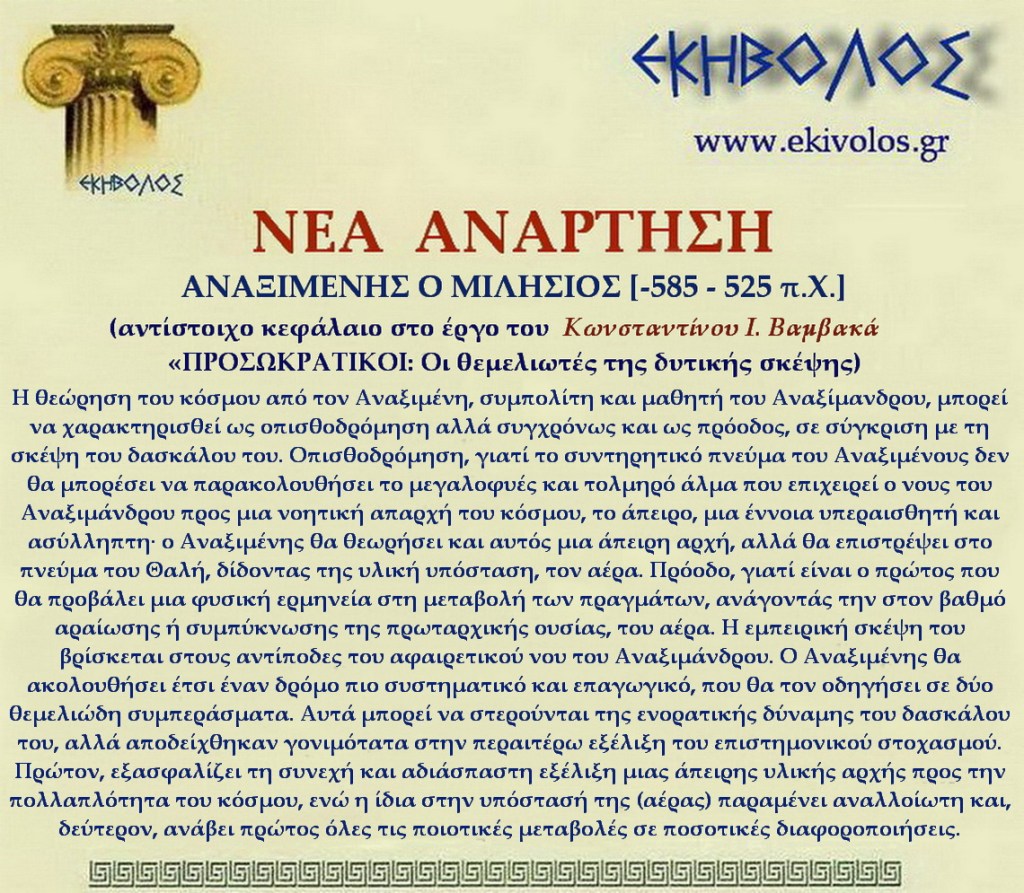 ΕΚΗΒΟΛΟΣ

ΕΚΗΒΟΛΟΣ

www.ekivolos.gr

ΝΕΑ ΑΝΑΡΤΗΣΗ

ΑΝΑΞΙΜΕΝΗΣ Ο ΜΙΛΗΣΙΟΣ [-585 - 525 π.Χ.]

(αντίστοιχο κεφάλαιο στο έργο του Κωνσταντίνου Ι. Βαμβακά «ΠΡΟΣΩΚΡΑΤΙΚΟΙ: Οι θεμελιωτές της δυτικής σκέψης)

Η θεώρηση του κόσμου από τον Αναξιμένη, συμπολίτη και μαθητή του Αναξίμανδρου, μπορεί να χαρακτηρισθεί ως οπισθοδρόμηση αλλά συγχρόνως και ως πρόοδος, σε σύγκριση με τη σκέψη του δασκάλου του. Οπισθοδρόμηση, γιατί το συντηρητικό πνεύμα του Αναξιμένους δεν θα μπορέσει να παρακολουθήσει το μεγαλοφυές και τολμηρό άλμα που επιχειρεί ο νους του Αναξιμάνδρου προς μια νοητική απαρχή του κόσμου, το άπειρο, μια έννοια υπεραισθητή και ασύλληπτη· ο Αναξιμένης θα θεωρήσει και αυτός μια άπειρη αρχή, αλλά θα επιστρέψει στο πνεύμα του Θαλή, δίδοντας της υλική υπόσταση, τον αέρα. Πρόοδο, γιατί είναι ο πρώτος που θα προβάλει μια φυσική ερμηνεία στη μεταβολή των πραγμάτων, ανάγοντάς την στον βαθμό αραίωσης ή συμπύκνωσης της πρωταρχικής ουσίας, του αέρα. Η εμπειρική σκέψη του βρίσκεται στους αντίποδες του αφαιρετικού νου του Αναξιμάνδρου. Ο Αναξιμένης θα ακολουθήσει έτσι έναν δρόμο πιο συστηματικό και επαγωγικό, που θα τον οδηγήσει σε δύο θεμελιώδη συμπεράσματα. Αυτά μπορεί να στερούνται της ενορατικής δύναμης του δασκάλου του, αλλά αποδείχθηκαν γονιμότατα στην περαιτέρω εξέλιξη του επιστημονικού στοχασμού. Πρώτον, εξασφαλίζει τη συνεχή και αδιάσπαστη εξέλιξη μιας άπειρης υλικής αρχής προς την πολλαπλότητα του κόσμου, ενώ η ίδια στην υπόστασή της (αέρας) παραμένει αναλλοίωτη και, δεύτερον, ανάβει πρώτος όλες τις ποιοτικές μεταβολές σε ποσοτικές διαφοροποιήσεις.